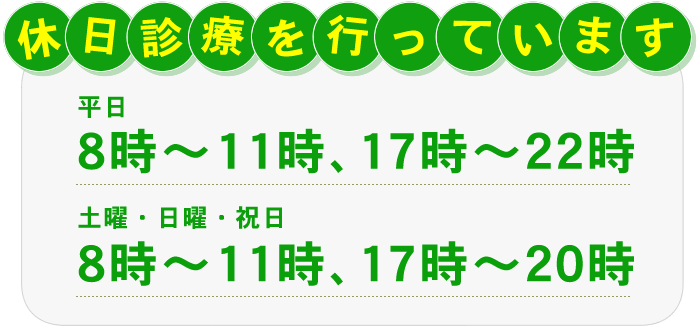 休日診療を行っています

平日
8時～11時、17時～22時

土曜・日曜・祝日
8時～11時、17時～20時